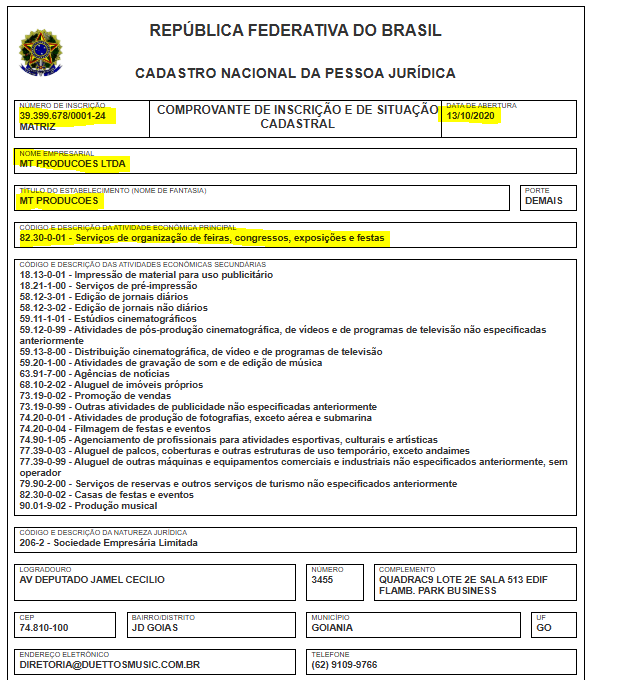 REPÚBLICA FEDERATIVA DO BRASIL

CADASTRO NACIONAL DA PESSOA JURÍDICA

NÚMERO DE INSCRIÇÃO
39.399.678/0001-24
MATRIZ

COMPROVANTE DE INSCRIÇÃO E DE SITUAÇÃO CADASTRAL

DATA DE ABERTURA
13/10/2020

NOME EMPRESARIAL
MT PRODUCOES LTDA

TÍTULO DO ESTABELECIMENTO (NOME DE FANTASIA)
MT PRODUCOES

PORTE
DEMAIS

CÓDIGO E DESCRIÇÃO DA ATIVIDADE ECONÔMICA PRINCIPAL
82.30-0-01 - Serviços de organização de feiras, congressos, exposições e festas

CÓDIGO E DESCRIÇÃO DAS ATIVIDADES ECONÔMICAS SECUNDÁRIAS
18.13-0-01 - Impressão de material para uso publicitário
18.21-1-00 - Serviços de pré-impressão
58.12-3-01 - Edição de jornais diários
58.12-3-02 - Edição de jornais não diários
59.11-1-01 - Estúdios cinematográficos
59.12-0-99 - Atividades de pós-produção cinematográfica, de vídeos e de programas de televisão não especificadas anteriormente
59.13-8-00 - Distribuição cinematográfica, de vídeo e de programas de televisão
59.20-1-00 - Atividades de gravação de som e de edição de música
63.91-7-00 - Agências de notícias
68.10-2-02 - Aluguel de imóveis próprios
73.19-0-02 - Promoção de vendas
73.19-0-99 - Outras atividades de publicidade não especificadas anteriormente
74.20-0-01 - Atividades de produção de fotografias, exceto aérea e submarina
74.20-0-04 - Filmagem de festas e eventos
74.90-1-05 - Agenciamento de profissionais para atividades esportivas, culturais e artísticas
77.39-0-03 - Aluguel de palcos, coberturas e outras estruturas de uso temporário, exceto andaimes
77.39-0-99 - Aluguel de outras máquinas e equipamentos comerciais e industriais não especificados anteriormente, sem operador
79.90-2-00 - Serviços de reservas e outros serviços de turismo não especificados anteriormente
82.30-0-02 - Casas de festas e eventos
90.01-9-02 - Produção musical

CÓDIGO E DESCRIÇÃO DA NATUREZA JURÍDICA
206-2 - Sociedade Empresária Limitada

LOGRADOURO
AV DEPUTADO JAMEL CECILIO

NÚMERO
3455

COMPLEMENTO
QUADRAC9 LOTE 2E SALA 513 EDIF FLAMB. PARK BUSINESS

CEP
74.810-100

BAIRRO/DISTRITO
JD GOIAS

MUNICÍPIO
GOIANIA

UF
GO

ENDEREÇO ELETRÔNICO
DIRETORIA@DUETTOSMUSIC.COM.BR

TELEFONE
(62) 9109-9766